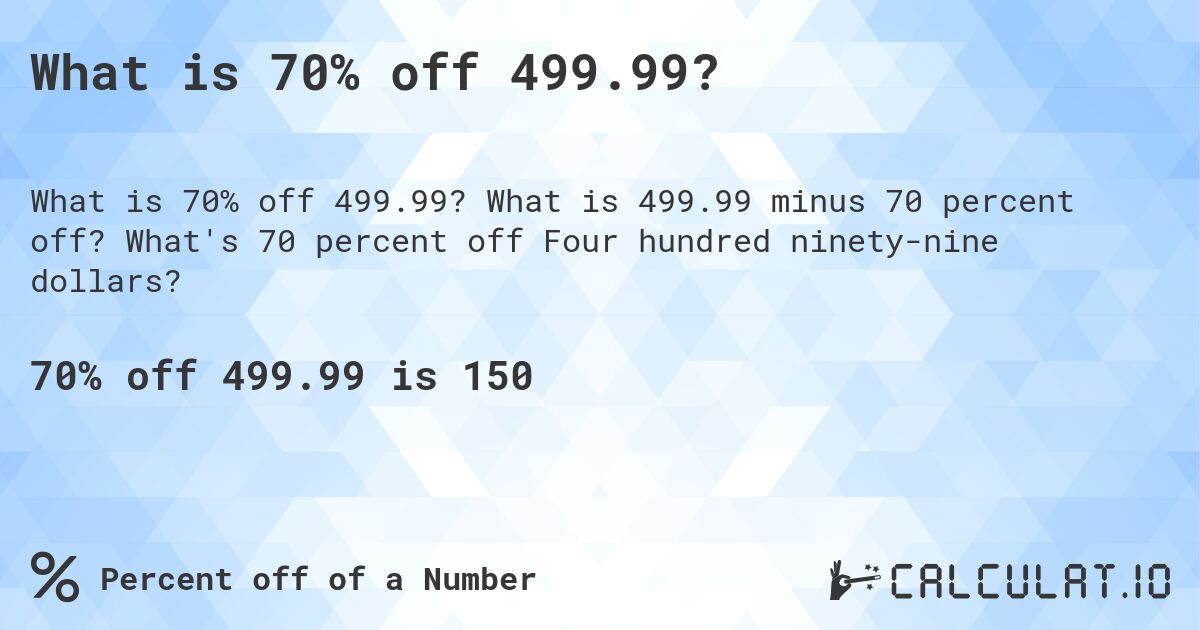 What is 70% off 499.99?

What is 70% off 499.99? What is 499.99 minus 70 percent off? What's 70 percent off Four hundred ninety-nine dollars?

70% off 499.99 is 150

% Percent off of a Number

CALCULAT.IO